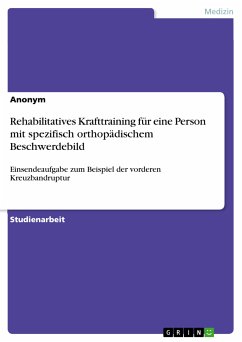 Medizin

Anonym

Rehabilitatives Krafttraining für eine Person mit spezifisch orthopädischem Beschwerdebild

Einsendeaufgabe zum Beispiel der vorderen Kreuzbandruptur

Studienarbeit

GRIN